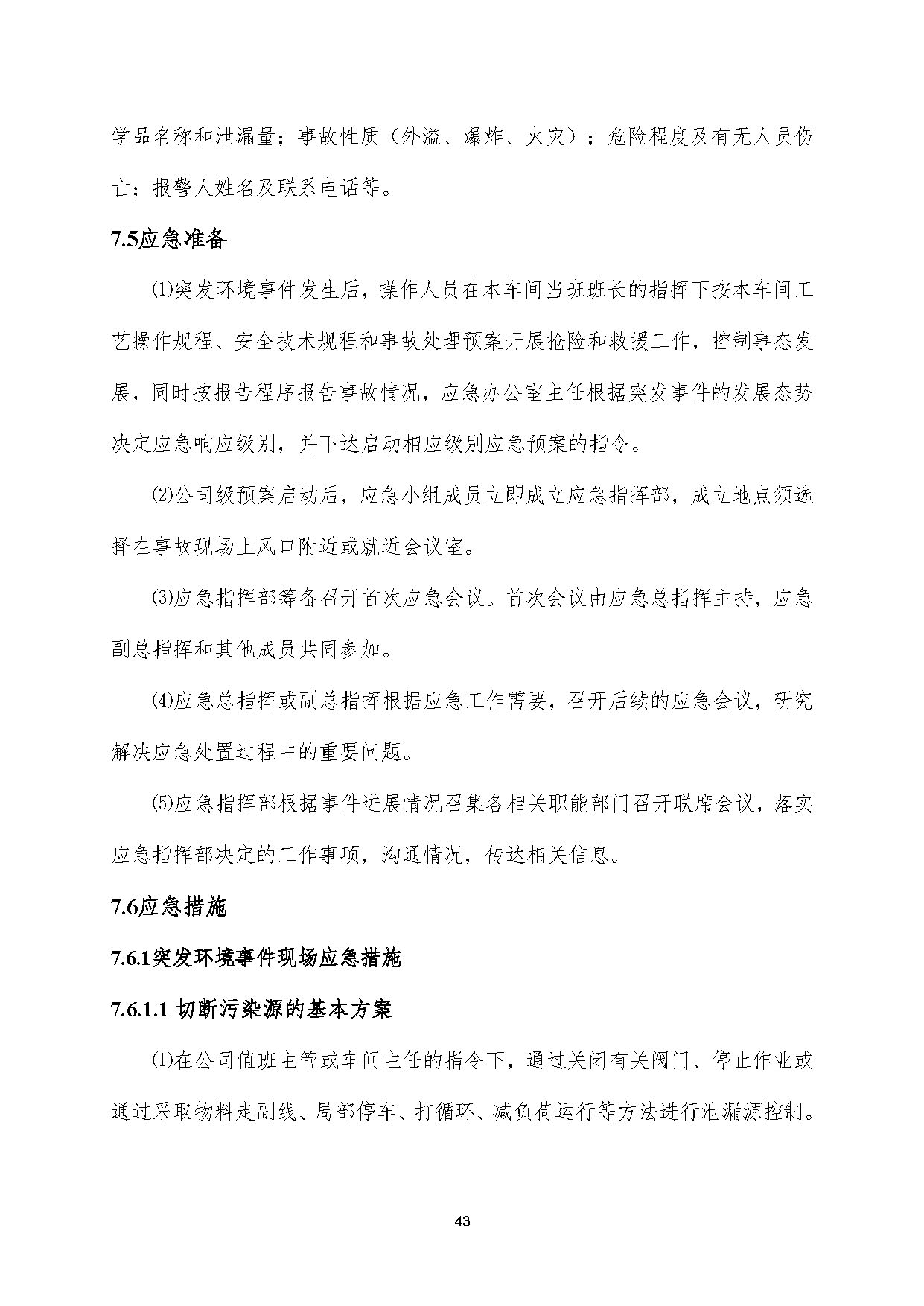 学品名称和泄漏量；事故性质（外溢、爆炸、火灾）；危险程度及有无人员伤亡；报警人姓名及联系电话等。

7.5应急准备

⑴突发环境事件发生后，操作人员在本车间当班班长的指挥下按本车间工艺操作规程、安全技术规程和事故处理预案开展抢险和救援工作，控制事态发展，同时按报告程序报告事故情况，应急办公室主任根据突发事件的发展态势决定应急响应级别，并下达启动相应级别应急预案的指令。

⑵公司级预案启动后，应急小组成员立即成立应急指挥部，成立地点须选择在事故现场上风口附近或就近会议室。

⑶应急指挥部筹备召开首次应急会议。首次会议由应急总指挥主持，应急副总指挥和其他成员共同参加。

⑷应急总指挥或副总指挥根据应急工作需要，召开后续的应急会议，研究解决应急处置过程中的重要问题。

⑸应急指挥部根据事件进展情况召集各相关职能部门召开联席会议，落实应急指挥部决定的工作事项，沟通情况，传达相关信息。

7.6应急措施

7.6.1突发环境事件现场应急措施

7.6.1.1 切断污染源的基本方案

⑴在公司值班主管或车间主任的指令下，通过关闭有关阀门、停止作业或通过采取物料走副线、局部停车、打循环、减负荷运行等方法进行泄漏源控制。

43